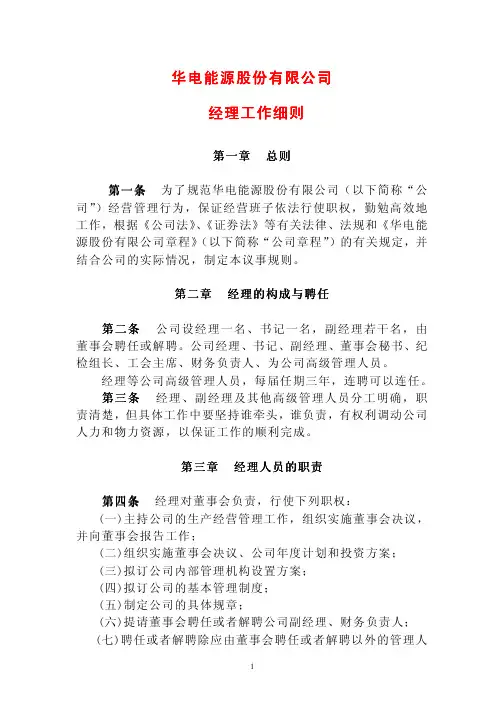 华电能源股份有限公司

经理工作细则

第一章　总则

第一条　为了规范华电能源股份有限公司（以下简称“公司”）经营管理行为，保证经营班子依法行使职权，勤勉高效地工作，根据《公司法》、《证券法》等有关法律、法规和《华电能源股份有限公司章程》（以下简称“公司章程”）的有关规定，并结合公司的实际情况，制定本议事规则。

第二章　经理的构成与聘任

第二条　公司设经理一名、书记一名，副经理若干名，由董事会聘任或解聘。公司经理、书记、副经理、董事会秘书、纪检组长、工会主席、财务负责人、为公司高级管理人员。

经理等公司高级管理人员，每届任期三年，连聘可以连任。

第三条　经理、副经理及其他高级管理人员分工明确，职责清楚，但具体工作中要坚持谁牵头，谁负责，有权利调动公司人力和物力资源，以保证工作的顺利完成。

第三章　经理人员的职责

第四条　经理对董事会负责，行使下列职权：

（一）主持公司的生产经营管理工作，组织实施董事会决议，并向董事会报告工作；

（二）组织实施董事会决议、公司年度计划和投资方案；

（三）拟订公司内部管理机构设置方案；

（四）拟订公司的基本管理制度；

（五）制定公司的具体规章；

（六）提请董事会聘任或者解聘公司副经理、财务负责人；

（七）聘任或者解聘除应由董事会聘任或者解聘以外的管理人

1